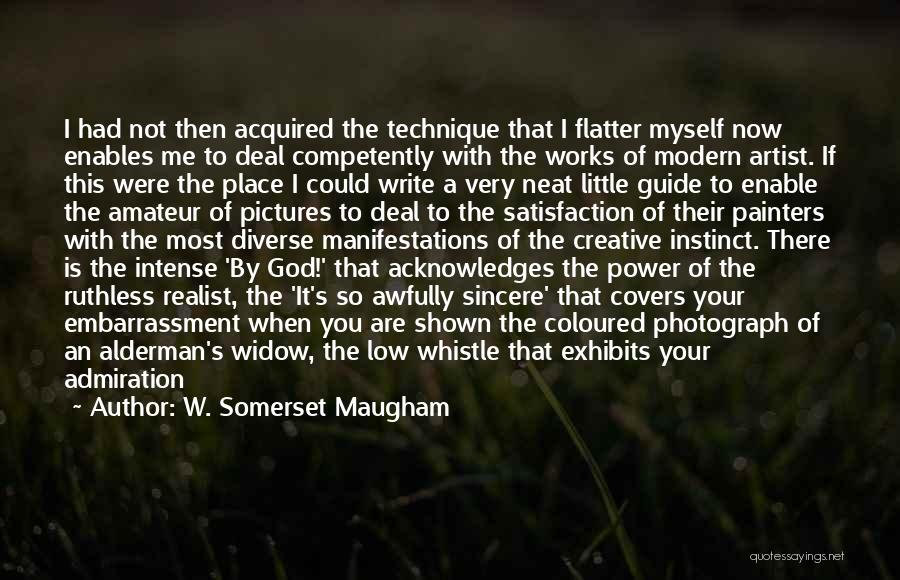 I had not then acquired the technique that I flatter myself now enables me to deal competently with the works of modern artist. If this were the place I could write a very neat little guide to enable the amateur of pictures to deal to the satisfaction of their painters with the most diverse manifestations of the creative instinct. There is the intense 'By God!' that acknowledges the power of the ruthless realist, the 'It's so awfully sincere' that covers your embarrassment when you are shown the coloured photograph of an alderman's widow, the low whistle that exhibits your admiration

~ Author: W. Somerset Maugham

quotessayings.net